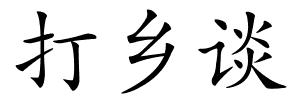 打乡谈